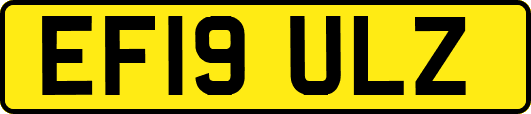 EF19 ULZ